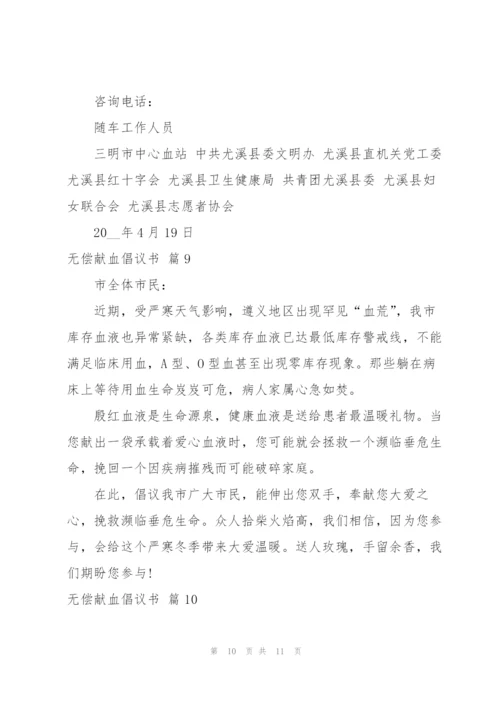 咨询电话：

随车工作人员

三明市中心血站 中共尤溪县委文明办 尤溪县直机关党工委 尤溪县红十字会 尤溪县卫生健康局 共青团尤溪县委 尤溪县妇女联合会 尤溪县志愿者协会

20__年4月19日

无偿献血倡议书 篇9

市全体市民：

近期，受严寒天气影响，遵义地区出现罕见“血荒”，我市库存血液也异常紧缺，各类库存血液已达最低库存警戒线，不能满足临床用血，A型、O型血甚至出现零库存现象。那些躺在病床上等待用血生命岌岌可危，病人家属心急如焚。

殷红血液是生命源泉，健康血液是送给患者最温暖礼物。当您献出一袋承载着爱心血液时，您可能就会拯救一个濒临垂危生命，挽回一个因疾病摧残而可能破碎家庭。

在此，倡议我市广大市民，能伸出您双手，奉献您大爱之心，挽救濒临垂危生命。众人拾柴火焰高，我们相信，因为您参与，会给这个严寒冬季带来大爱温暖。送人玫瑰，手留余香，我们期盼您参与!

无偿献血倡议书 篇10

第 10 页 共 11 页